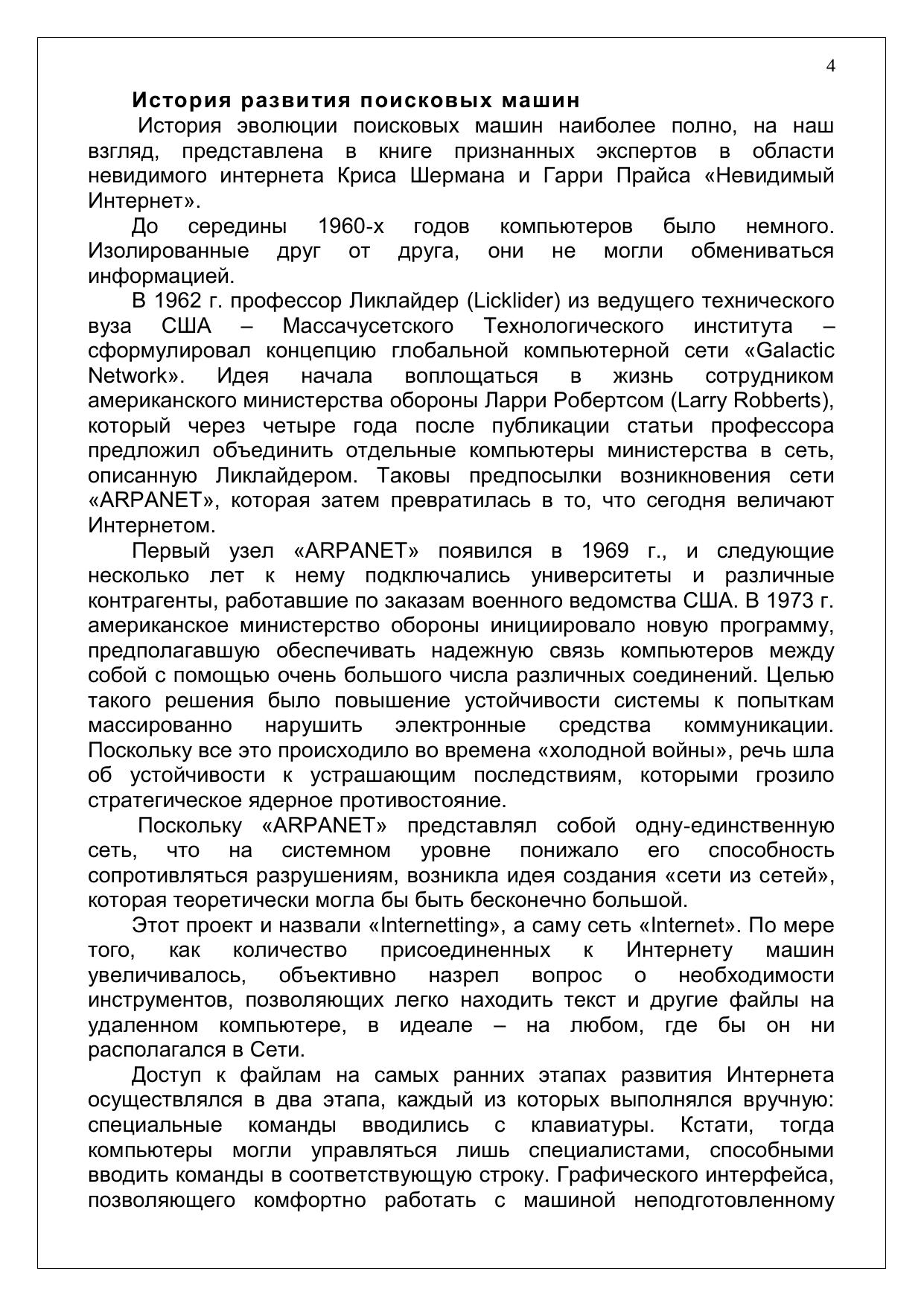 4

История развития поисковых машин

История эволюции поисковых машин наиболее полно, на наш взгляд, представлена в книге признанных экспертов в области невидимого интернета Криса Шермана и Гарри Прайса «Невидимый Интернет».

До середины 1960-х годов компьютеров было немного. Изолированные друг от друга, они не могли обмениваться информацией.

В 1962 г. профессор Ликлайдер (Licklider) из ведущего технического вуза США – Массачусетского Технологического института – сформулировал концепцию глобальной компьютерной сети «Galactic Network». Идея начала воплощаться в жизнь сотрудником американского министерства обороны Ларри Робертсом (Larry Robberts), который через четыре года после публикации статьи профессора предложил объединить отдельные компьютеры министерства в сеть, описанную Ликлайдером. Таковы предпосылки возникновения сети «ARPANET», которая затем превратилась в то, что сегодня величают Интернетом.

Первый узел «ARPANET» появился в 1969 г., и следующие несколько лет к нему подключались университеты и различные контрагенты, работавшие по заказам военного ведомства США. В 1973 г. американское министерство обороны инициировало новую программу, предполагавшую обеспечивать надежную связь компьютеров между собой с помощью очень большого числа различных соединений. Целью такого решения было повышение устойчивости системы к попыткам массированно нарушить электронные средства коммуникации. Поскольку все это происходило во времена «холодной войны», речь шла об устойчивости к устрашающим последствиям, которыми грозило стратегическое ядерное противостояние.

Поскольку «ARPANET» представлял собой одну-единственную сеть, что на системном уровне понижало его способность сопротивляться разрушениям, возникла идея создания «сети из сетей», которая теоретически могла бы быть бесконечно большой.

Этот проект и назвали «Internetting», а саму сеть «Internet». По мере того, как количество присоединенных к Интернету машин увеличивалось, объективно назрел вопрос о необходимости инструментов, позволяющих легко находить текст и другие файлы на удаленном компьютере, в идеале – на любом, где бы он ни располагался в Сети.

Доступ к файлам на самых ранних этапах развития Интернета осуществлялся в два этапа, каждый из которых выполнялся вручную: специальные команды вводились с клавиатуры. Кстати, тогда компьютеры могли управляться лишь специалистами, способными вводить команды в соответствующую строку. Графического интерфейса, позволяющего комфортно работать с машиной неподготовленному